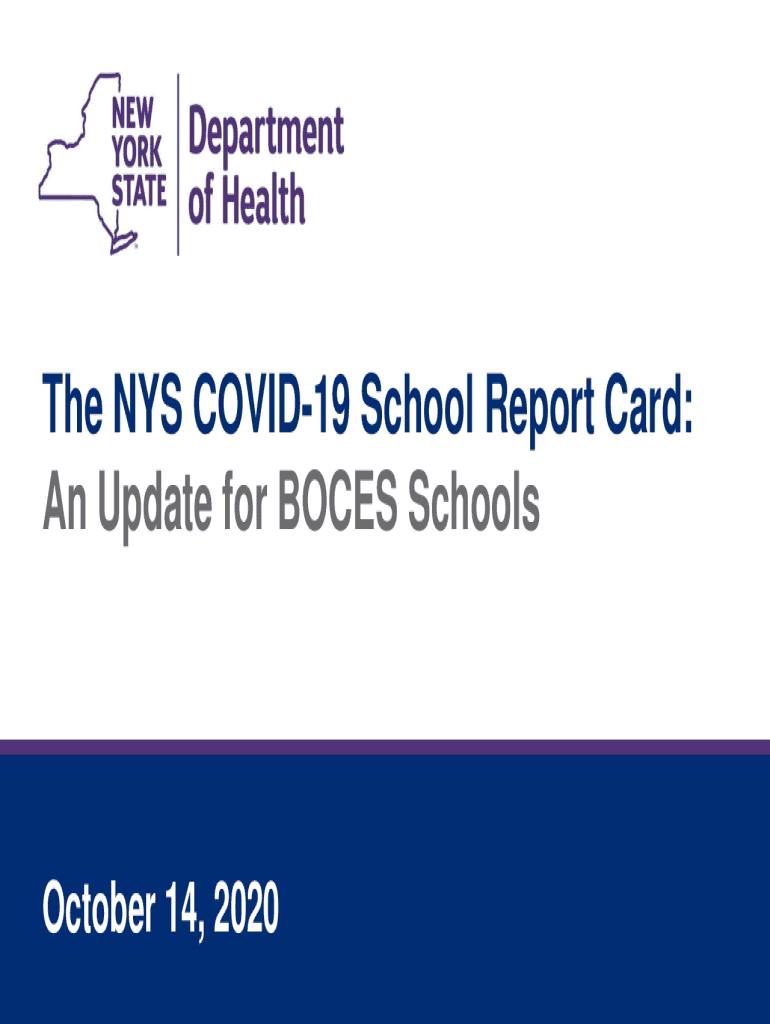 NEW
YORK
STATE

Department
of Health

The NYS COVID-19 School Report Card:
An Update for BOCES Schools

October 14, 2020